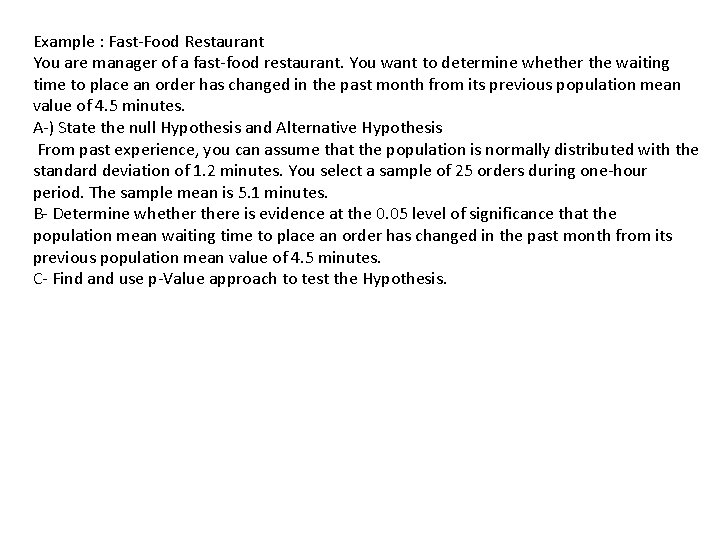 Example : Fast-Food Restaurant
You are manager of a fast-food restaurant. You want to determine whether the waiting time to place an order has changed in the past month from its previous population mean value of 4.5 minutes.
A-) State the null Hypothesis and Alternative Hypothesis
From past experience, you can assume that the population is normally distributed with the standard deviation of 1.2 minutes. You select a sample of 25 orders during one-hour period. The sample mean is 5.1 minutes.
B- Determine whether there is evidence at the 0.05 level of significance that the population mean waiting time to place an order has changed in the past month from its previous population mean value of 4.5 minutes.
C- Find and use p-Value approach to test the Hypothesis.